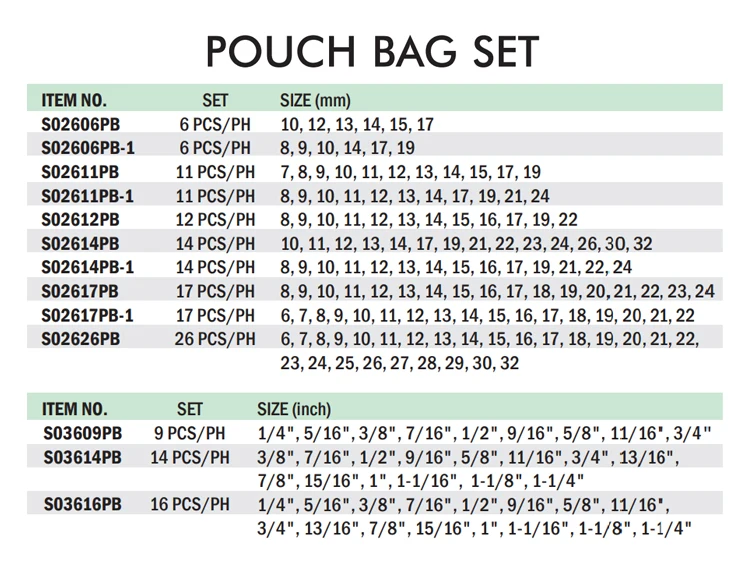 POUCH BAG SET

| ITEM NO. | SET | SIZE (mm) |
|---|---|---|
| S02606PB | 6 PCS/PH | 10, 12, 13, 14, 15, 17 |
| S02606PB-1 | 6 PCS/PH | 8, 9, 10, 14, 17, 19 |
| S02611PB | 11 PCS/PH | 7, 8, 9, 10, 11, 12, 13, 14, 15, 17, 19 |
| S02611PB-1 | 11 PCS/PH | 8, 9, 10, 11, 12, 13, 14, 17, 19, 21, 24 |
| S02612PB | 12 PCS/PH | 8, 9, 10, 11, 12, 13, 14, 15, 16, 17, 19, 22 |
| S02614PB | 14 PCS/PH | 10, 11, 12, 13, 14, 17, 19, 21, 22, 23, 24, 26, 30, 32 |
| S02614PB-1 | 14 PCS/PH | 8, 9, 10, 11, 12, 13, 14, 15, 16, 17, 19, 21, 22, 24 |
| S02617PB | 17 PCS/PH | 8, 9, 10, 11, 12, 13, 14, 15, 16, 17, 18, 19, 20, 21, 22, 23, 24 |
| S02617PB-1 | 17 PCS/PH | 6, 7, 8, 9, 10, 11, 12, 13, 14, 15, 16, 17, 18, 19, 20, 21, 22 |
| S02626PB | 26 PCS/PH | 6, 7, 8, 9, 10, 11, 12, 13, 14, 15, 16, 17, 18, 19, 20, 21, 22, 23, 24, 25, 26, 27, 28, 29, 30, 32 |

| ITEM NO. | SET | SIZE (inch) |
|---|---|---|
| S03609PB | 9 PCS/PH | 1/4", 5/16", 3/8", 7/16", 1/2", 9/16", 5/8", 11/16", 3/4" |
| S03614PB | 14 PCS/PH | 3/8", 7/16", 1/2", 9/16", 5/8", 11/16", 3/4", 13/16", 7/8", 15/16", 1", 1-1/16", 1-1/8", 1-1/4" |
| S03616PB | 16 PCS/PH | 1/4", 5/16", 3/8", 7/16", 1/2", 9/16", 5/8", 11/16", 3/4", 13/16", 7/8", 15/16", 1", 1-1/16", 1-1/8", 1-1/4" |